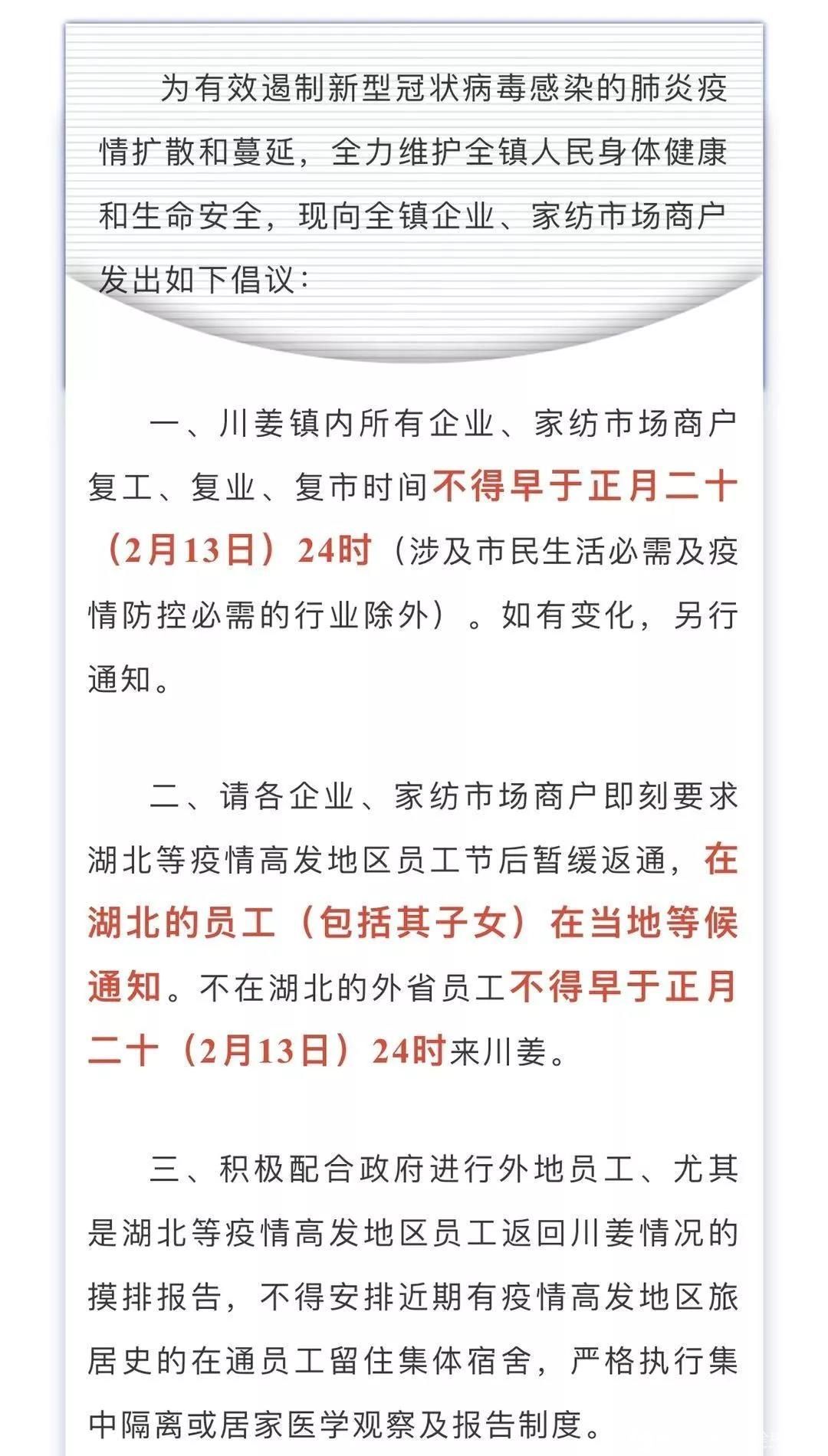 为有效遏制新型冠状病毒感染的肺炎疫情扩散和蔓延，全力维护全镇人民身体健康和生命安全，现向全镇企业、家纺市场商户发出如下倡议：

一、川姜镇内所有企业、家纺市场商户复工、复业、复市时间不得早于正月二十（2月13日）24时（涉及市民生活必需及疫情防控必需的行业除外）。如有变化，另行通知。

二、请各企业、家纺市场商户即刻要求湖北等疫情高发地区员工节后暂缓返通，在湖北的员工（包括其子女）在当地等候通知。不在湖北的外省员工不得早于正月二十（2月13日）24时来川姜。

三、积极配合政府进行外地员工、尤其是湖北等疫情高发地区员工返回川姜情况的摸排报告，不得安排近期有疫情高发地区旅居史的在通员工留住集体宿舍，严格执行集中隔离或居家医学观察及报告制度。